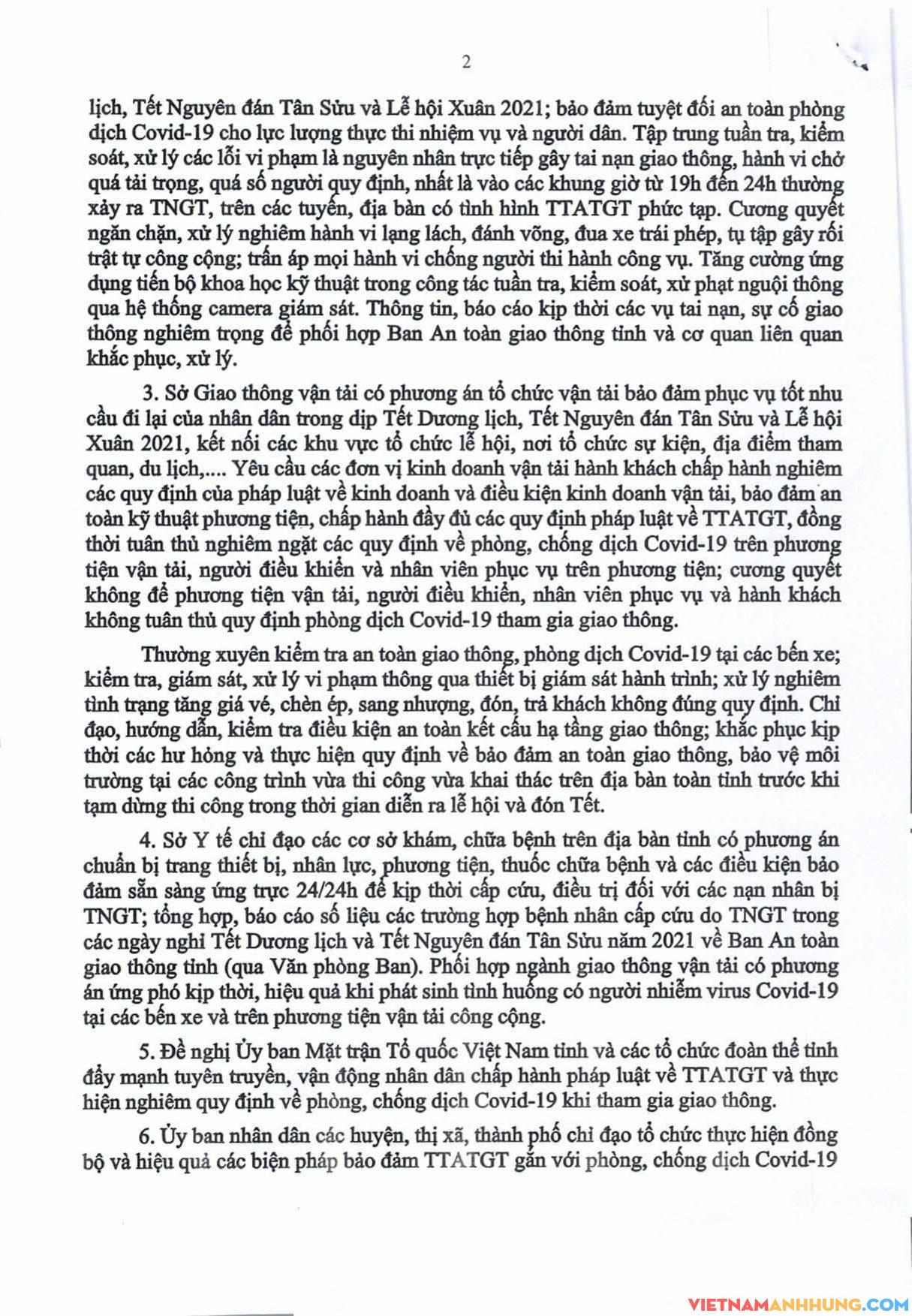 2

lịch, Tết Nguyên đán Tân Sửu và Lễ hội Xuân 2021; bảo đảm tuyệt đối an toàn phòng dịch Covid-19 cho lực lượng thực thi nhiệm vụ và người dân. Tập trung tuần tra, kiểm soát, xử lý các lỗi vi phạm là nguyên nhân trực tiếp gây tai nạn giao thông, hành vi chở quá tải trọng, quá số người quy định, nhất là vào các khung giờ từ 19h đến 24h thường xảy ra TNGT, trên các tuyến, địa bàn có tình hình TTATGT phức tạp. Cương quyết ngăn chặn, xử lý nghiêm hành vi lạng lách, đánh võng, đua xe trái phép, tụ tập gây rối trật tự công cộng; trấn áp mọi hành vi chống người thi hành công vụ. Tăng cường ứng dụng tiến bộ khoa học kỹ thuật trong công tác tuần tra, kiểm soát, xử phạt nguội thông qua hệ thống camera giám sát. Thông tin, báo cáo kịp thời các vụ tai nạn, sự cố giao thông nghiêm trọng để phối hợp Ban An toàn giao thông tỉnh và cơ quan liên quan khắc phục, xử lý.

3. Sở Giao thông vận tải có phương án tổ chức vận tải bảo đảm phục vụ tốt nhu cầu đi lại của nhân dân trong dịp Tết Dương lịch, Tết Nguyên đán Tân Sửu và Lễ hội Xuân 2021, kết nối các khu vực tổ chức lễ hội, nơi tổ chức sự kiện, địa điểm tham quan, du lịch,.... Yêu cầu các đơn vị kinh doanh vận tải hành khách chấp hành nghiêm các quy định của pháp luật về kinh doanh và điều kiện kinh doanh vận tải, bảo đảm an toàn kỹ thuật phương tiện, chấp hành đầy đủ các quy định pháp luật về TTATGT, đồng thời tuân thủ nghiêm ngặt các quy định về phòng, chống dịch Covid-19 trên phương tiện vận tải, người điều khiển và nhân viên phục vụ trên phương tiện; cương quyết không để phương tiện vận tải, người điều khiển, nhân viên phục vụ và hành khách không tuân thủ quy định phòng dịch Covid-19 tham gia giao thông.

Thường xuyên kiểm tra an toàn giao thông, phòng dịch Covid-19 tại các bến xe; kiểm tra, giám sát, xử lý vi phạm thông qua thiết bị giám sát hành trình; xử lý nghiêm tình trạng tăng giá vé, chèn ép, sang nhượng, đón, trả khách không đúng quy định. Chỉ đạo, hướng dẫn, kiểm tra điều kiện an toàn kết cấu hạ tầng giao thông; khắc phục kịp thời các hư hỏng và thực hiện quy định về bảo đảm an toàn giao thông, bảo vệ môi trường tại các công trình vừa thi công vừa khai thác trên địa bàn toàn tỉnh trước khi tạm dừng thi công trong thời gian diễn ra lễ hội và đón Tết.

4. Sở Y tế chỉ đạo các cơ sở khám, chữa bệnh trên địa bàn tỉnh có phương án chuẩn bị trang thiết bị, nhân lực, phương tiện, thuốc chữa bệnh và các điều kiện bảo đảm sẵn sàng ứng trực 24/24h để kịp thời cấp cứu, điều trị đối với các nạn nhân bị TNGT; tổng hợp, báo cáo số liệu các trường hợp bệnh nhân cấp cứu do TNGT trong các ngày nghỉ Tết Dương lịch và Tết Nguyên đán Tân Sửu năm 2021 về Ban An toàn giao thông tỉnh (qua Văn phòng Ban). Phối hợp ngành giao thông vận tải có phương án ứng phó kịp thời, hiệu quả khi phát sinh tình huống có người nhiễm virus Covid-19 tại các bến xe và trên phương tiện vận tải công cộng.

5. Đề nghị Ủy ban Mặt trận Tổ quốc Việt Nam tỉnh và các tổ chức đoàn thể tỉnh đẩy mạnh tuyên truyền, vận động nhân dân chấp hành pháp luật về TTATGT và thực hiện nghiêm quy định về phòng, chống dịch Covid-19 khi tham gia giao thông.

6. Ủy ban nhân dân các huyện, thị xã, thành phố chỉ đạo tổ chức thực hiện đồng bộ và hiệu quả các biện pháp bảo đảm TTATGT gắn với phòng, chống dịch Covid-19

VIETNAMANHHUNG.COM